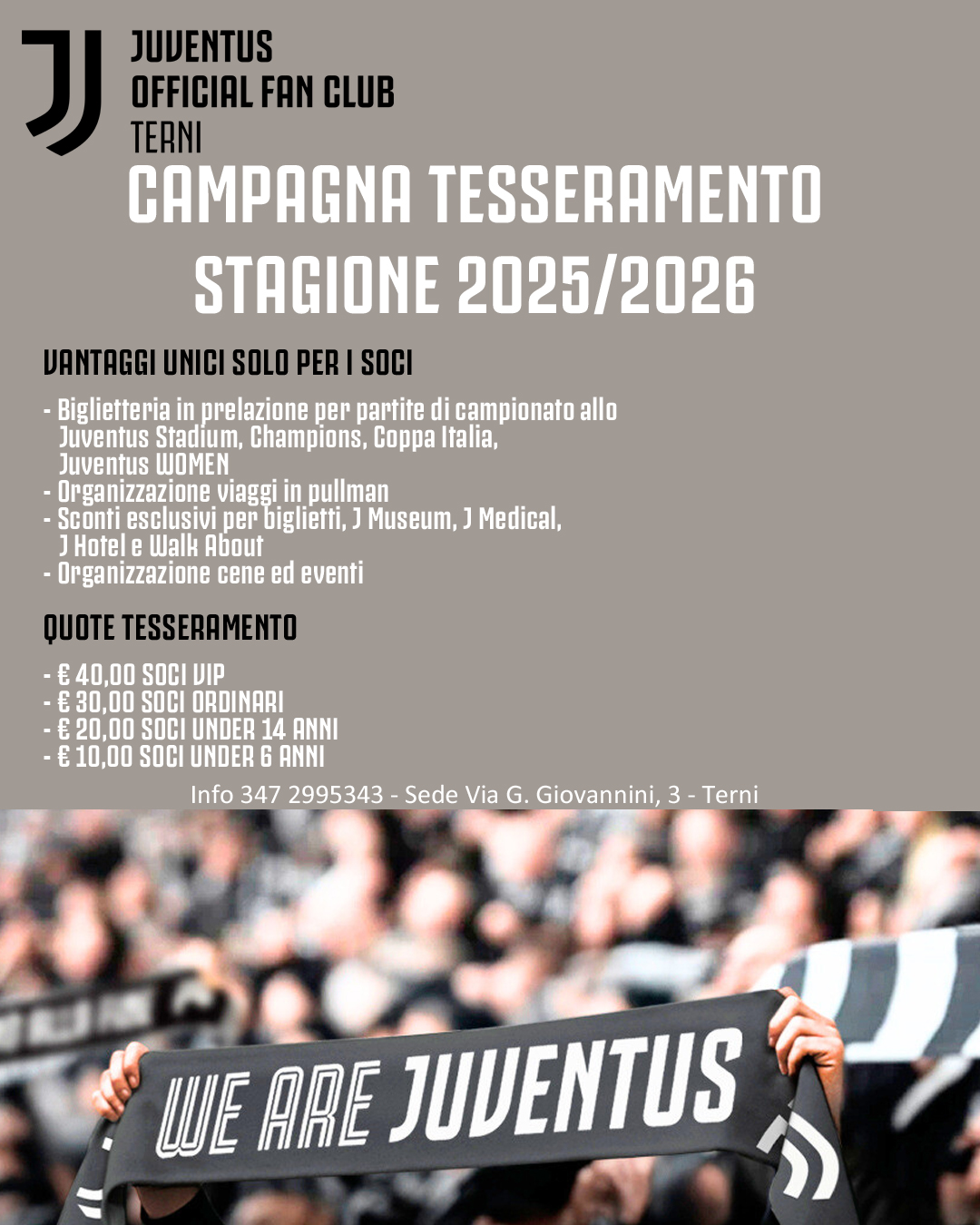 JUVENTUS
OFFICIAL FAN CLUB
TERNI

CAMPAGNA TESSERAMENTO
STAGIONE 2025/2026

VANTAGGI UNICI SOLO PER I SOCI

- Biglietteria in prelazione per partite di campionato allo Juventus Stadium, Champions, Coppa Italia, Juventus WOMEN
- Organizzazione viaggi in pullman
- Sconti esclusivi per biglietti, J Museum, J Medical, J Hotel e Walk About
- Organizzazione cene ed eventi

QUOTE TESSERAMENTO

- € 40,00 SOCI VIP
- € 30,00 SOCI ORDINARI
- € 20,00 SOCI UNDER 14 ANNI
- € 10,00 SOCI UNDER 6 ANNI

Info 347 2995343 - Sede Via G. Giovannini, 3 - Terni

WE ARE JUVENTUS